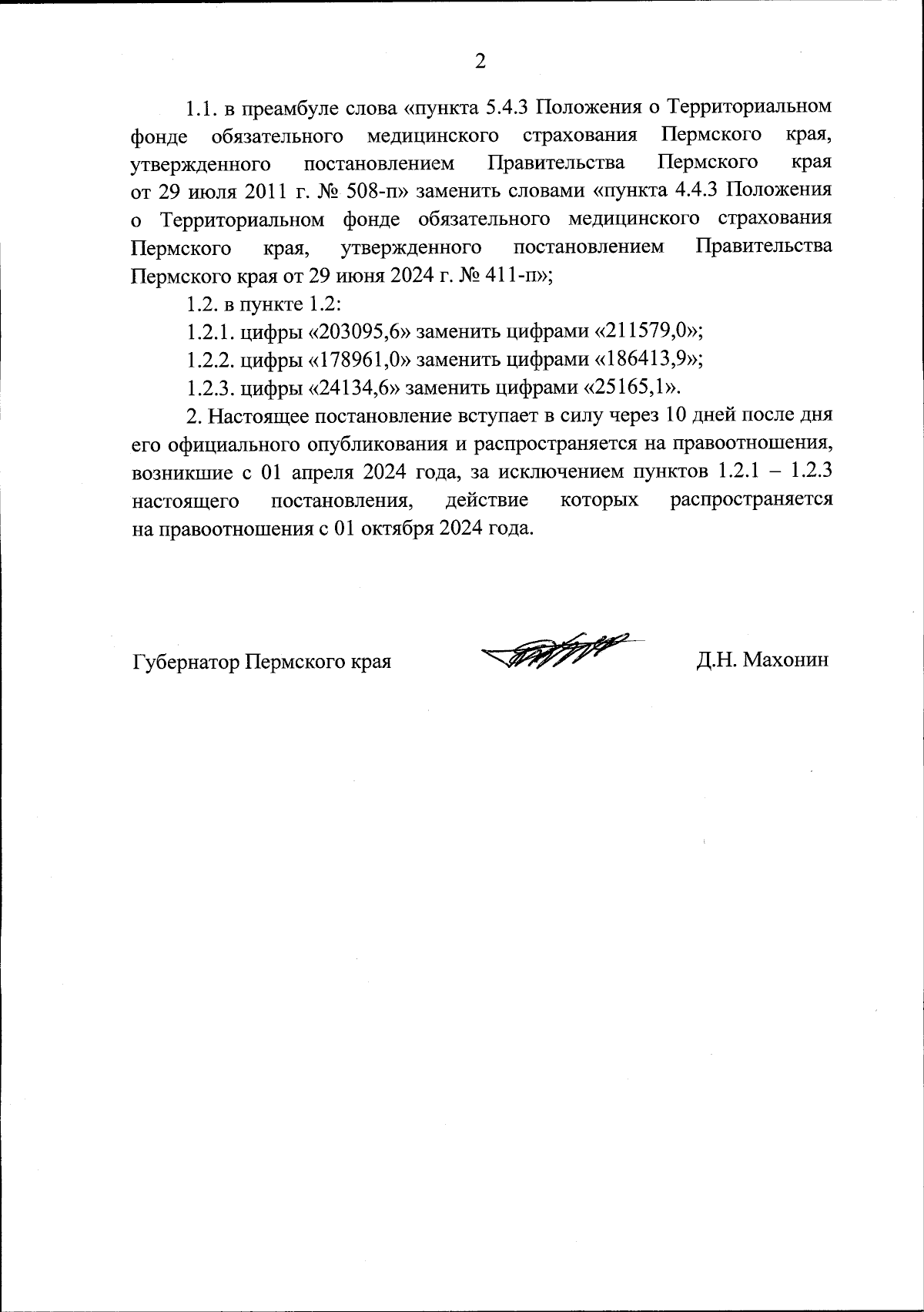 2

1.1. в преамбуле слова «пункта 5.4.3 Положения о Территориальном фонде обязательного медицинского страхования Пермского края, утвержденного постановлением Правительства Пермского края от 29 июля 2011 г. № 508-п» заменить словами «пункта 4.4.3 Положения о Территориальном фонде обязательного медицинского страхования Пермского края, утвержденного постановлением Правительства Пермского края от 29 июня 2024 г. № 411-п»;

1.2. в пункте 1.2:

1.2.1. цифры «203095,6» заменить цифрами «211579,0»;

1.2.2. цифры «178961,0» заменить цифрами «186413,9»;

1.2.3. цифры «24134,6» заменить цифрами «25165,1».

2. Настоящее постановление вступает в силу через 10 дней после дня его официального опубликования и распространяется на правоотношения, возникшие с 01 апреля 2024 года, за исключением пунктов 1.2.1 – 1.2.3 настоящего постановления, действие которых распространяется на правоотношения с 01 октября 2024 года.

Губернатор Пермского края

Д.Н. Махонин